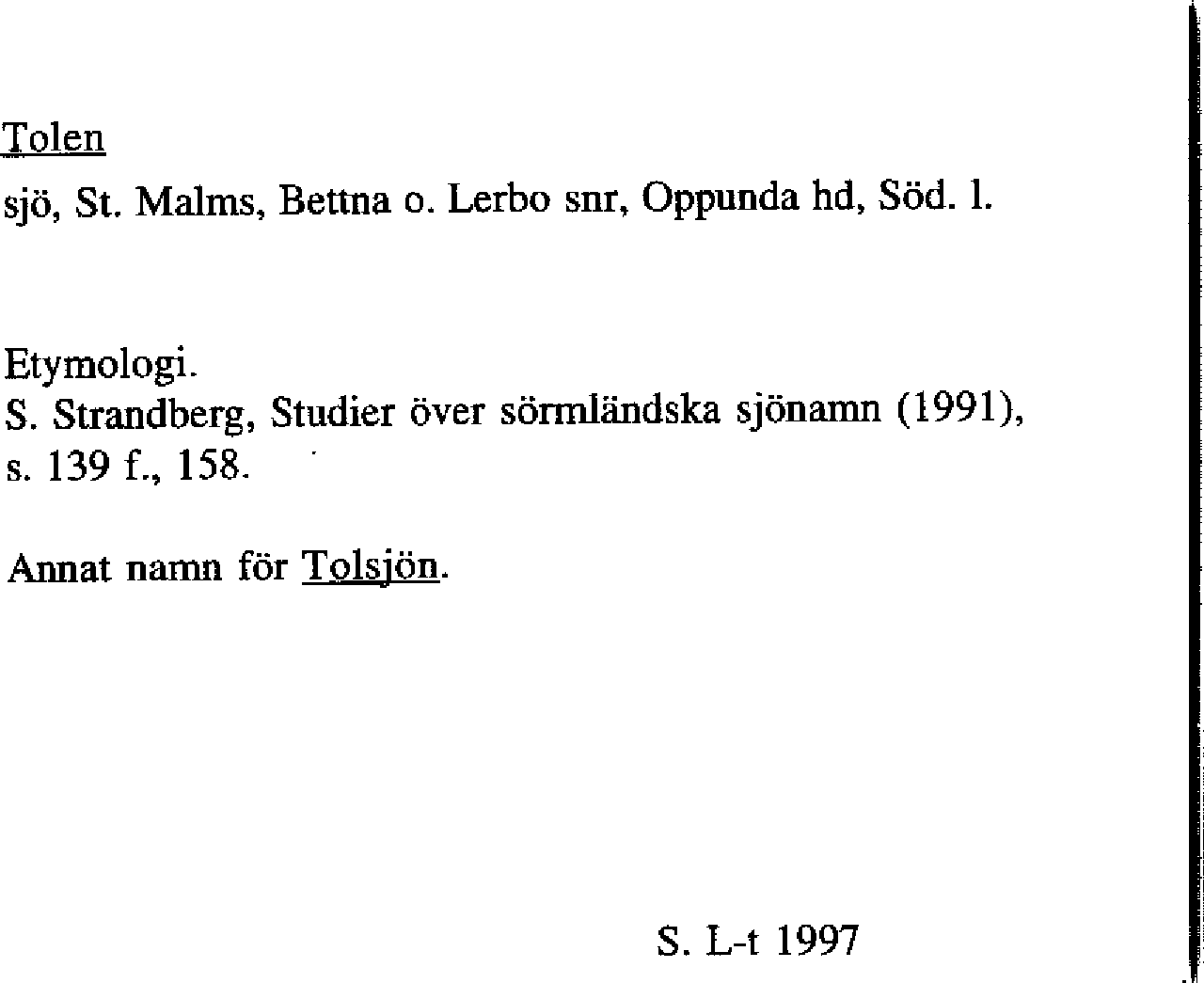 Tolen

sjö, St. Malms, Bettna o. Lerbo snr, Oppunda hd, Söd. l.

Etymologi.
S. Strandberg, Studier över sörmländska sjönamn (1991), s. 139 f., 158.

Annat namn för Tolsjön.

S. L-t 1997